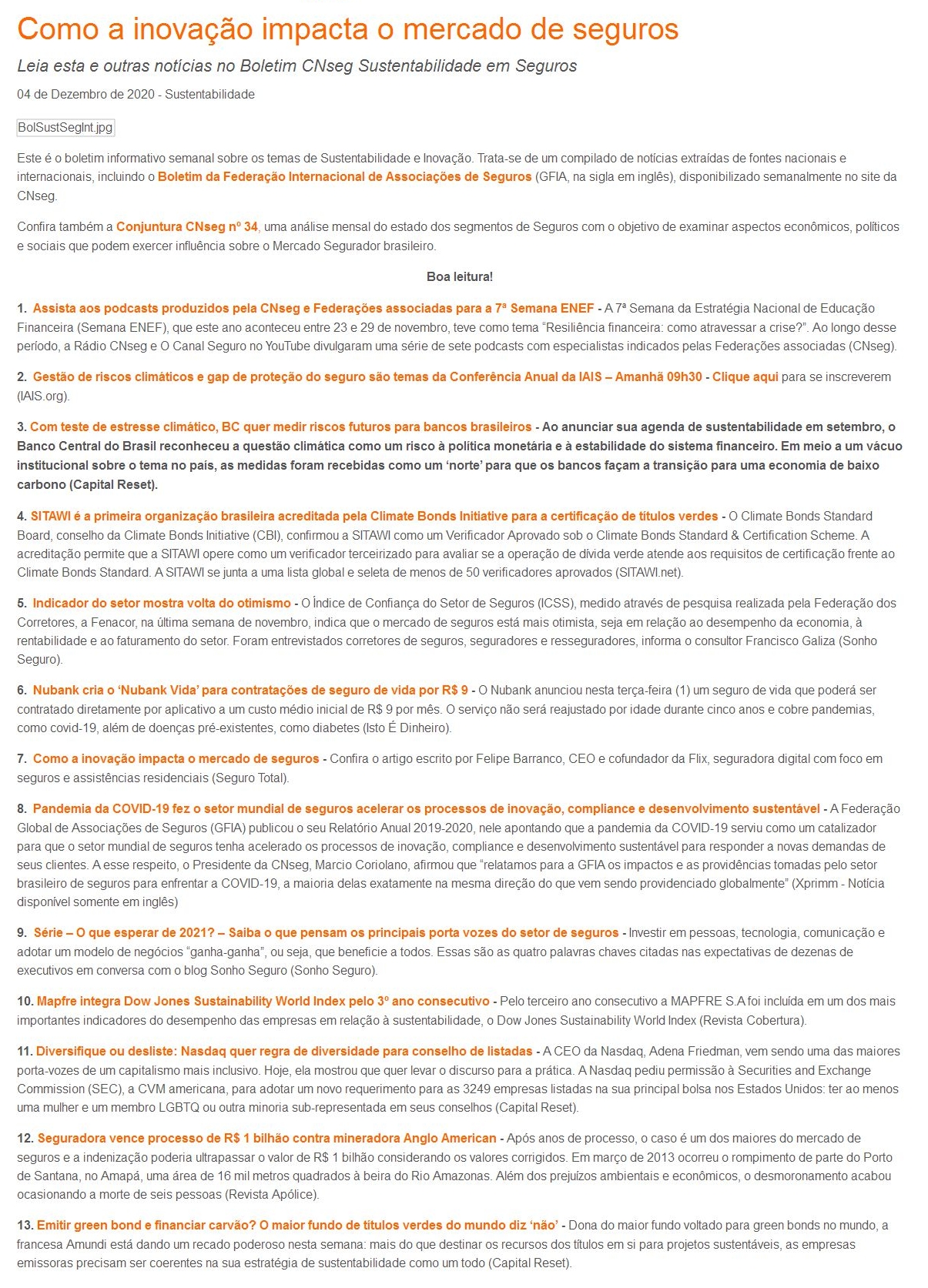 Como a inovação impacta o mercado de seguros

Leia esta e outras notícias no Boletim CNseg Sustentabilidade em Seguros

04 de Dezembro de 2020 - Sustentabilidade

BolSustSegInt.jpg

Este é o boletim informativo semanal sobre os temas de Sustentabilidade e Inovação. Trata-se de um compilado de notícias extraídas de fontes nacionais e internacionais, incluindo o Boletim da Federação Internacional de Associações de Seguros (GFIA, na sigla em inglês), disponibilizado semanalmente no site da CNseg.

Confira também a Conjuntura CNseg nº 34, uma análise mensal do estado dos segmentos de Seguros com o objetivo de examinar aspectos econômicos, políticos e sociais que podem exercer influência sobre o Mercado Segurador brasileiro.

Boa leitura!

1. Assista aos podcasts produzidos pela CNseg e Federações associadas para a 7ª Semana ENEF - A 7ª Semana da Estratégia Nacional de Educação Financeira (Semana ENEF), que este ano aconteceu entre 23 e 29 de novembro, teve como tema "Resiliência financeira: como atravessar a crise?". Ao longo desse período, a Rádio CNseg e O Canal Seguro no YouTube divulgaram uma série de sete podcasts com especialistas indicados pelas Federações associadas (CNseg).

2. Gestão de riscos climáticos e gap de proteção do seguro são temas da Conferência Anual da IAIS – Amanhã 09h30 - Clique aqui para se inscreverem (IAIS.org).

3. Com teste de estresse climático, BC quer medir riscos futuros para bancos brasileiros - Ao anunciar sua agenda de sustentabilidade em setembro, o Banco Central do Brasil reconheceu a questão climática como um risco à política monetária e à estabilidade do sistema financeiro. Em meio a um vácuo institucional sobre o tema no país, as medidas foram recebidas como um 'norte' para que os bancos façam a transição para uma economia de baixo carbono (Capital Reset).

4. SITAWI é a primeira organização brasileira acreditada pela Climate Bonds Initiative para a certificação de títulos verdes - O Climate Bonds Standard Board, conselho da Climate Bonds Initiative (CBI), confirmou a SITAWI como um Verificador Aprovado sob o Climate Bonds Standard & Certification Scheme. A acreditação permite que a SITAWI opere como um verificador terceirizado para avaliar se a operação de dívida verde atende aos requisitos de certificação frente ao Climate Bonds Standard. A SITAWI se junta a uma lista global e seleta de menos de 50 verificadores aprovados (SITAWI.net).

5. Indicador do setor mostra volta do otimismo - O Índice de Confiança do Setor de Seguros (ICSS), medido através de pesquisa realizada pela Federação dos Corretores, a Fenacor, na última semana de novembro, indica que o mercado de seguros está mais otimista, seja em relação ao desempenho da economia, à rentabilidade e ao faturamento do setor. Foram entrevistados corretores de seguros, seguradores e resseguradores, informa o consultor Francisco Galiza (Sonho Seguro).

6. Nubank cria o 'Nubank Vida' para contratações de seguro de vida por R$ 9 - O Nubank anunciou nesta terça-feira (1) um seguro de vida que poderá ser contratado diretamente por aplicativo a um custo médio inicial de R$ 9 por mês. O serviço não será reajustado por idade durante cinco anos e cobre pandemias, como covid-19, além de doenças pré-existentes, como diabetes (Isto É Dinheiro).

7. Como a inovação impacta o mercado de seguros - Confira o artigo escrito por Felipe Barranco, CEO e cofundador da Flix, seguradora digital com foco em seguros e assistências residenciais (Seguro Total).

8. Pandemia da COVID-19 fez o setor mundial de seguros acelerar os processos de inovação, compliance e desenvolvimento sustentável - A Federação Global de Associações de Seguros (GFIA) publicou o seu Relatório Anual 2019-2020, nele apontando que a pandemia da COVID-19 serviu como um catalizador para que o setor mundial de seguros tenha acelerado os processos de inovação, compliance e desenvolvimento sustentável para responder a novas demandas de seus clientes. A esse respeito, o Presidente da CNseg, Marcio Coriolano, afirmou que "relatamos para a GFIA os impactos e as providências tomadas pelo setor brasileiro de seguros para enfrentar a COVID-19, a maioria delas exatamente na mesma direção do que vem sendo providenciado globalmente" (Xprimm - Notícia disponível somente em inglês)

9. Série – O que esperar de 2021? – Saiba o que pensam os principais porta vozes do setor de seguros - Investir em pessoas, tecnologia, comunicação e adotar um modelo de negócios "ganha-ganha", ou seja, que beneficie a todos. Essas são as quatro palavras chaves citadas nas expectativas de dezenas de executivos em conversa com o blog Sonho Seguro (Sonho Seguro).

10. Mapfre integra Dow Jones Sustainability World Index pelo 3º ano consecutivo - Pelo terceiro ano consecutivo a MAPFRE S.A foi incluída em um dos mais importantes indicadores do desempenho das empresas em relação à sustentabilidade, o Dow Jones Sustainability World Index (Revista Cobertura).

11. Diversifique ou desliste: Nasdaq quer regra de diversidade para conselho de listadas - A CEO da Nasdaq, Adena Friedman, vem sendo uma das maiores porta-vozes de um capitalismo mais inclusivo. Hoje, ela mostrou que quer levar o discurso para a prática. A Nasdaq pediu permissão à Securities and Exchange Commission (SEC), a CVM americana, para adotar um novo requerimento para as 3249 empresas listadas na sua principal bolsa nos Estados Unidos: ter ao menos uma mulher e um membro LGBTQ ou outra minoria sub-representada em seus conselhos (Capital Reset).

12. Seguradora vence processo de R$ 1 bilhão contra mineradora Anglo American - Após anos de processo, o caso é um dos maiores do mercado de seguros e a indenização poderia ultrapassar o valor de R$ 1 bilhão considerando os valores corrigidos. Em março de 2013 ocorreu o rompimento de parte do Porto de Santana, no Amapá, uma área de 16 mil metros quadrados à beira do Rio Amazonas. Além dos prejuízos ambientais e econômicos, o desmoronamento acabou ocasionando a morte de seis pessoas (Revista Apólice).

13. Emitir green bond e financiar carvão? O maior fundo de títulos verdes do mundo diz 'não' - Dona do maior fundo voltado para green bonds no mundo, a francesa Amundi está dando um recado poderoso nesta semana: mais do que destinar os recursos dos títulos em si para projetos sustentáveis, as empresas emissoras precisam ser coerentes na sua estratégia de sustentabilidade como um todo (Capital Reset).